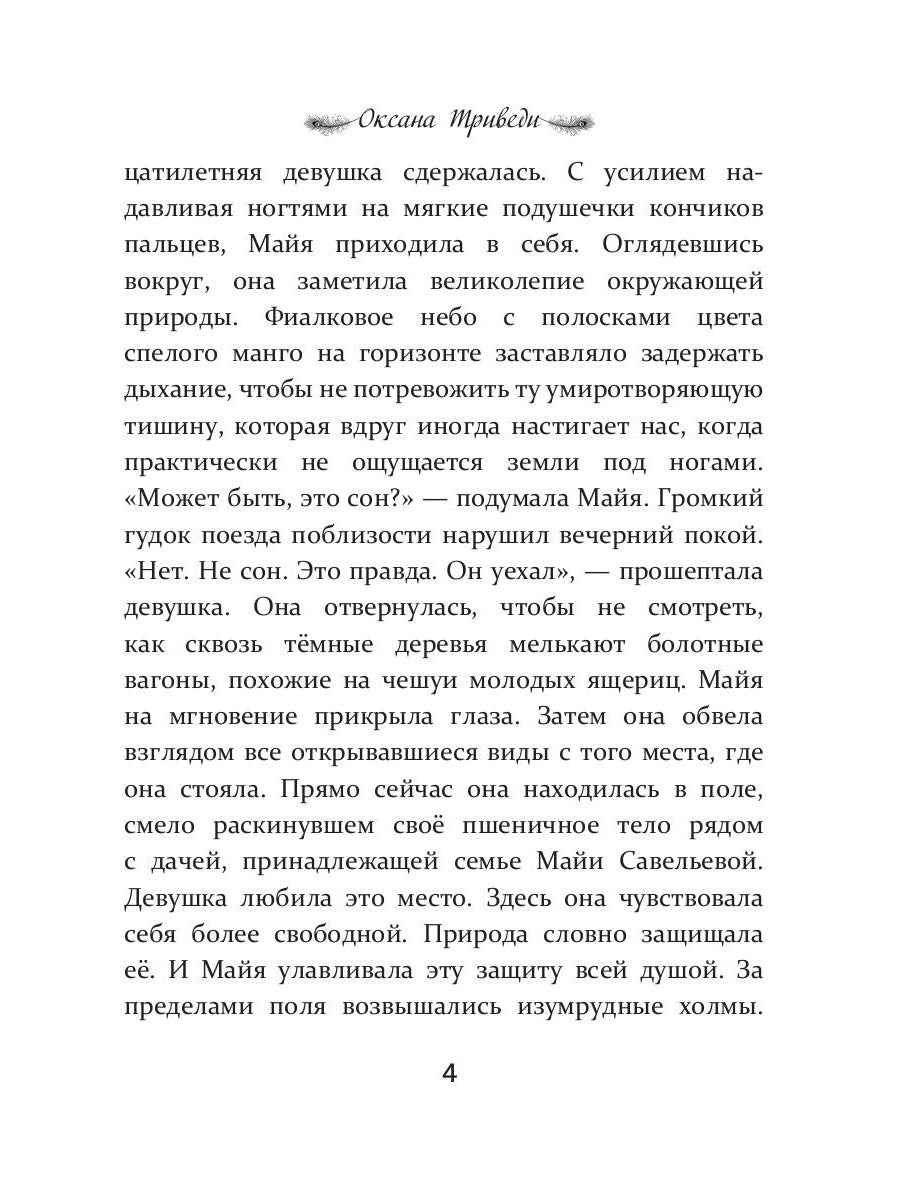 Оксана Триведи

цатилетняя девушка сдержалась. С усилием надавливая ногтями на мягкие подушечки кончиков пальцев, Майя приходила в себя. Оглядевшись вокруг, она заметила великолепие окружающей природы. Фиалковое небо с полосками цвета спелого манго на горизонте заставляло задержать дыхание, чтобы не потревожить ту умиротворяющую тишину, которая вдруг иногда настигает нас, когда практически не ощущается земли под ногами. «Может быть, это сон?» — подумала Майя. Громкий гудок поезда поблизости нарушил вечерний покой. «Нет. Не сон. Это правда. Он уехал», — прошептала девушка. Она отвернулась, чтобы не смотреть, как сквозь тёмные деревья мелькают болотные вагоны, похожие на чешуи молодых ящериц. Майя на мгновение прикрыла глаза. Затем она обвела взглядом все открывавшиеся виды с того места, где она стояла. Прямо сейчас она находилась в поле, смело раскинувшем своё пшеничное тело рядом с дачей, принадлежащей семье Майи Савельевой. Девушка любила это место. Здесь она чувствовала себя более свободной. Природа словно защищала её. И Майя улавливала эту защиту всей душой. За пределами поля возвышались изумрудные холмы.

4